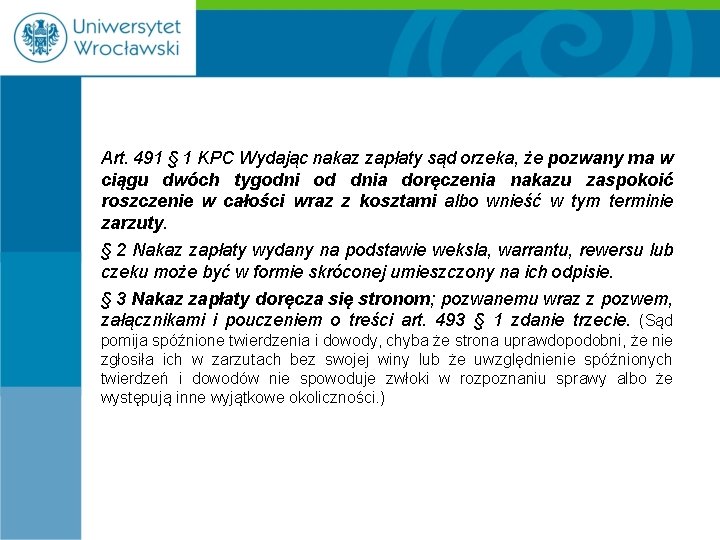 Uniwersytet Wrocławski

Art. 491 § 1 KPC Wydając nakaz zapłaty sąd orzeka, że pozwany ma w ciągu dwóch tygodni od dnia doręczenia nakazu zaspokoić roszczenie w całości wraz z kosztami albo wnieść w tym terminie zarzuty.

§ 2 Nakaz zapłaty wydany na podstawie weksla, warrantu, rewersu lub czeku może być w formie skróconej umieszczony na ich odpisie.

§ 3 Nakaz zapłaty doręcza się stronom; pozwanemu wraz z pozwem, załącznikami i pouczeniem o treści art. 493 § 1 zdanie trzecie. (Sąd pomija spóźnione twierdzenia i dowody, chyba że strona uprawdopodobni, że nie zgłosiła ich w zarzutach bez swojej winy lub że uwzględnienie spóźnionych twierdzeń i dowodów nie spowoduje zwłoki w rozpoznaniu sprawy albo że występują inne wyjątkowe okoliczności.)